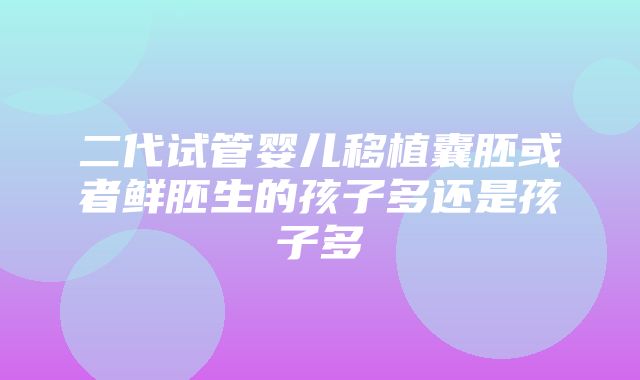 二代试管婴儿移植囊胚或者鲜胚生的孩子多还是孩子多